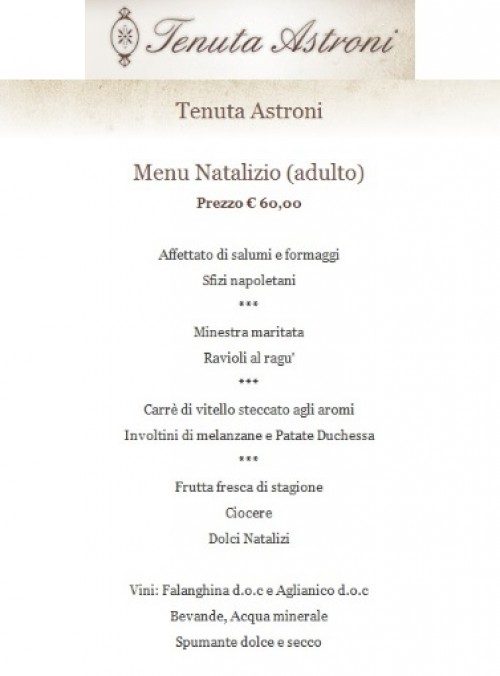 Tenuta Astroni

Tenuta Astroni

Menu Natalizio (adulto)
Prezzo € 60,00

Affettato di salumi e formaggi
Sfizi napoletani
***
Minestra maritata
Ravioli al ragu'
***
Carrè di vitello steccato agli aromi
Involtini di melanzane e Patate Duchessa
***
Frutta fresca di stagione
Ciocere
Dolci Natalizi

Vini: Falanghina d.o.c e Aglianico d.o.c
Bevande, Acqua minerale
Spumante dolce e secco